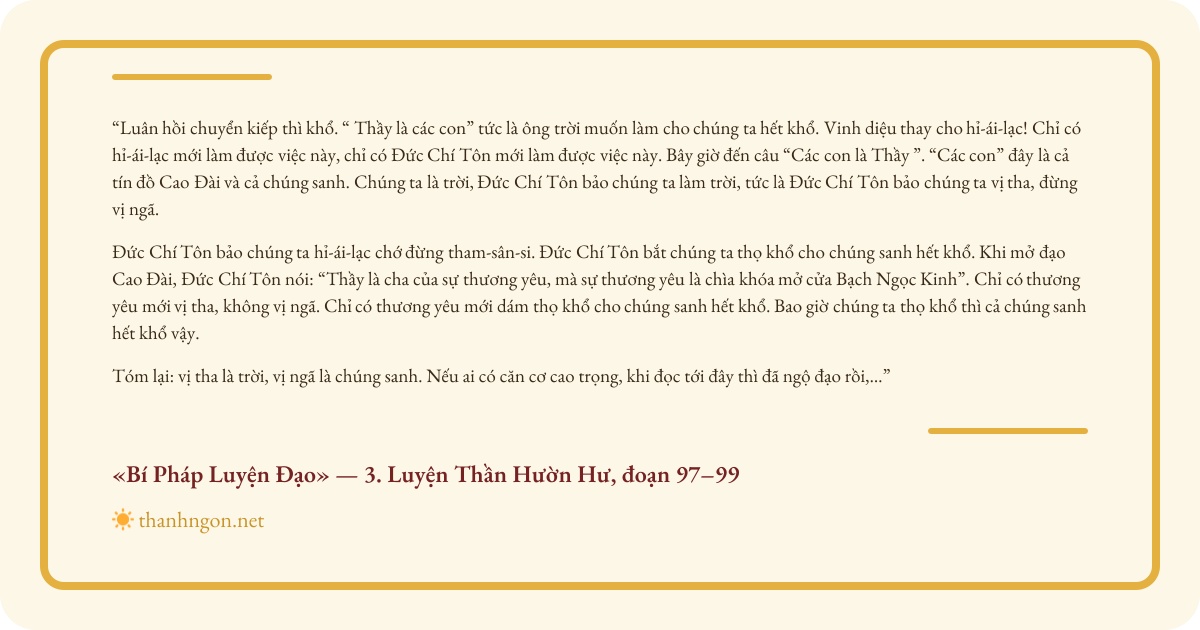 "Luân hồi chuyển kiếp thì khổ. " Thầy là các con" tức là ông trời muốn làm cho chúng ta hết khổ. Vinh diệu thay cho hỉ-ái-lạc! Chỉ có hỉ-ái-lạc mới làm được việc này, chỉ có Đức Chí Tôn mới làm được việc này. Bây giờ đến câu "Các con là Thầy ". "Các con" đây là cả tín đồ Cao Đài và cả chúng sanh. Chúng ta là trời, Đức Chí Tôn bảo chúng ta làm trời, tức là Đức Chí Tôn bảo chúng ta vị tha, đừng vị ngã.

Đức Chí Tôn bảo chúng ta hỉ-ái-lạc chớ đừng tham-sân-si. Đức Chí Tôn bắt chúng ta thọ khổ cho chúng sanh hết khổ. Khi mở đạo Cao Đài, Đức Chí Tôn nói: "Thầy là cha của sự thương yêu, mà sự thương yêu là chìa khóa mở cửa Bạch Ngọc Kinh". Chỉ có thương yêu mới vị tha, không vị ngã. Chỉ có thương yêu mới dám thọ khổ cho chúng sanh hết khổ. Bao giờ chúng ta thọ khổ thì cả chúng sanh hết khổ vậy.

Tóm lại: vị tha là trời, vị ngã là chúng sanh. Nếu ai có căn cơ cao trọng, khi đọc tới đây thì đã ngộ đạo rồi,..."

«Bí Pháp Luyện Đạo» — 3. Luyện Thần Hườn Hư, đoạn 97–99

thanhngon.net